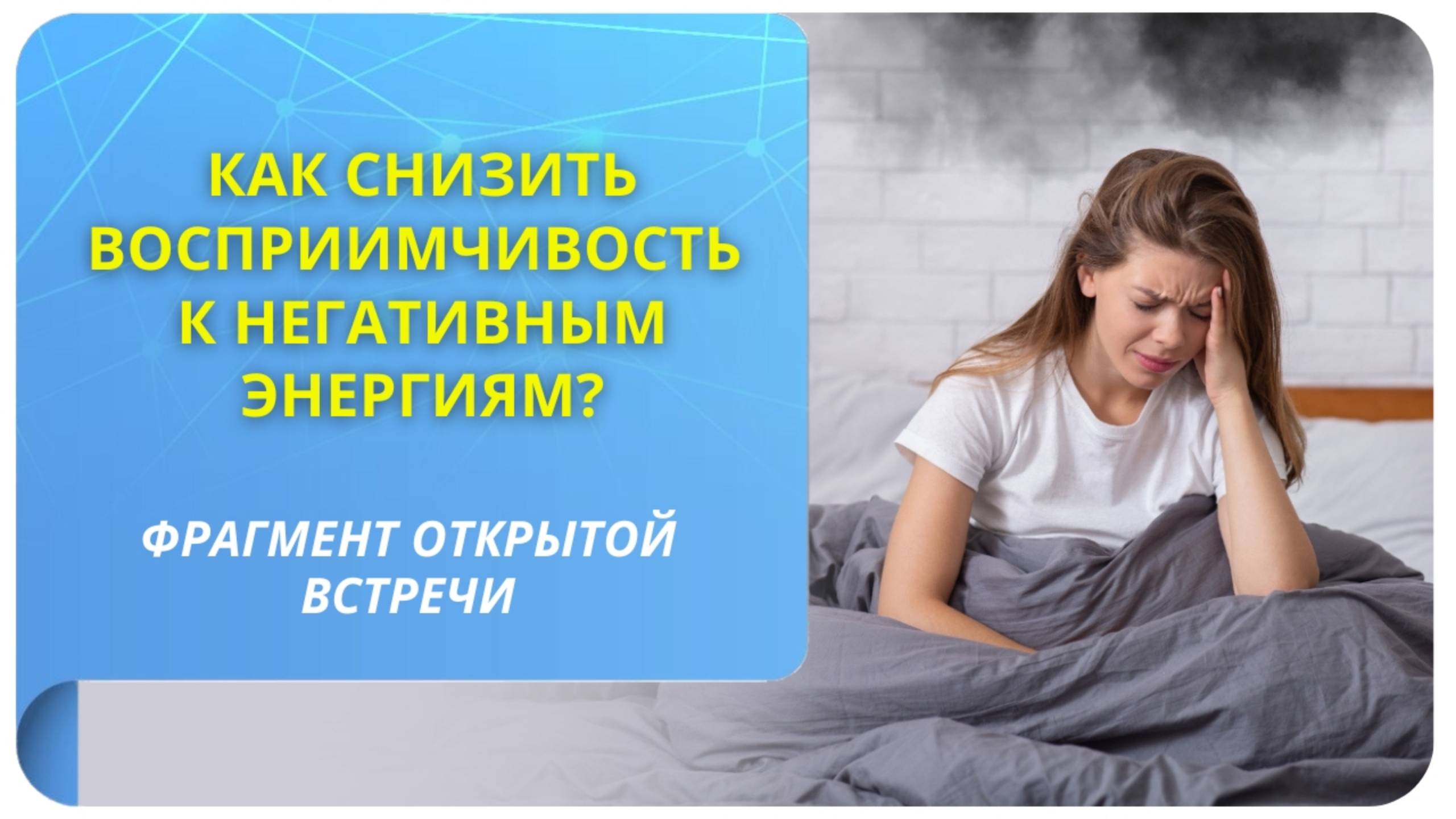 КАК СНИЗИТЬ ВОСПРИИМЧИВОСТЬ К НЕГАТИВНЫМ ЭНЕРГИЯМ?

ФРАГМЕНТ ОТКРЫТОЙ ВСТРЕЧИ